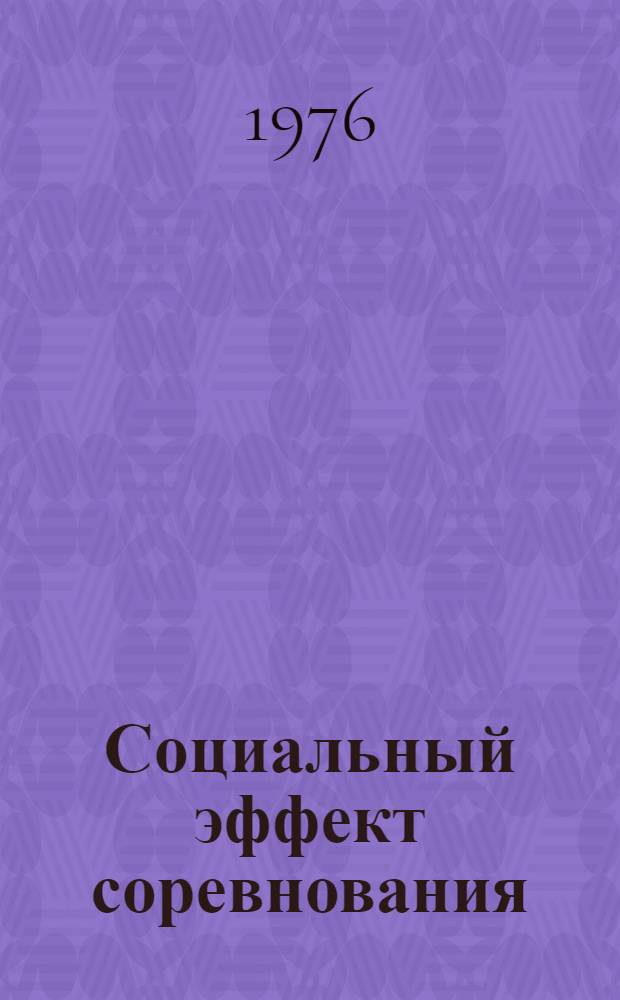 1976

Социальный эффект соревнования